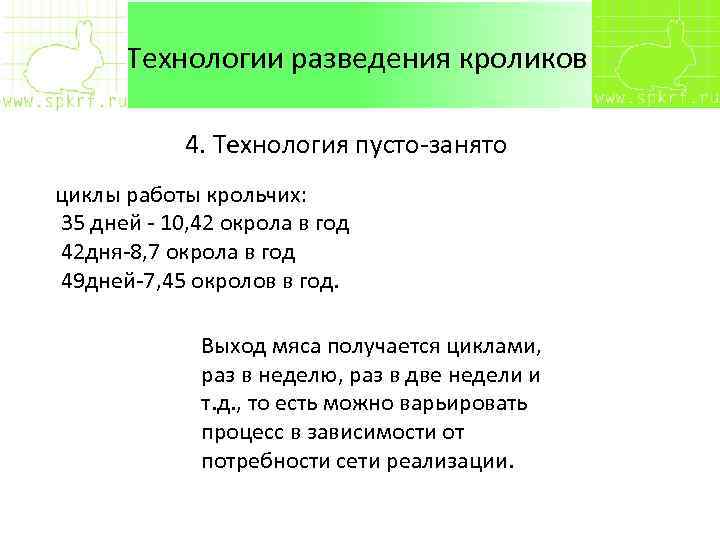 www.spkrf.ru

Технологии разведения кроликов

www.spkrf.ru

4. Технология пусто-занято

циклы работы крольчих:
35 дней - 10,42 окрола в год
42дня-8,7 окрола в год
49дней-7,45 окролов в год.

Выход мяса получается циклами, раз в неделю, раз в две недели и т.д., то есть можно варьировать процесс в зависимости от потребности сети реализации.